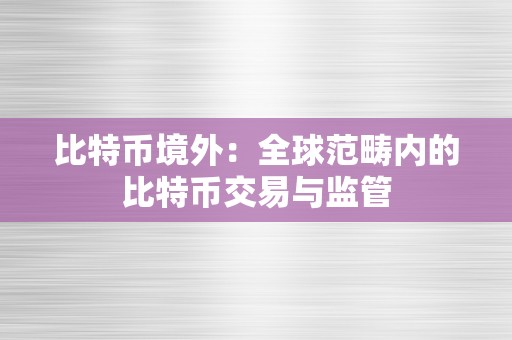 比特币境外：全球范畴内的比特币交易与监管